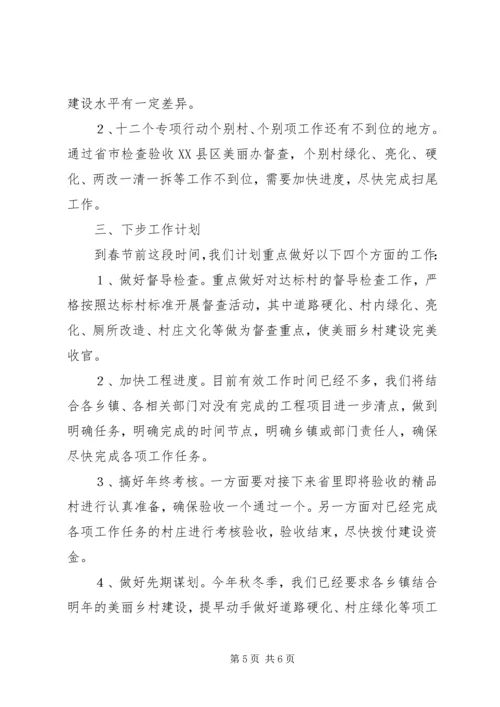 建设水平有一定差异。

2、十二个专项行动个别村、个别项工作还有不到位的地方。通过省市检查验收XX县区美丽办督查，个别村绿化、亮化、硬化、两改一清一拆等工作不到位，需要加快进度，尽快完成扫尾工作。

三、下步工作计划

到春节前这段时间，我们计划重点做好以下四个方面的工作：

1、做好督导检查。重点做好对达标村的督导检查工作，严格按照达标村标准开展督查活动，其中道路硬化、村内绿化、亮化、厕所改造、村庄文化等做为督查重点，使美丽乡村建设完美收官。

2、加快工程进度。目前有效工作时间已经不多，我们将结合各乡镇、各相关部门对没有完成的工程项目进一步清点，做到明确任务，明确完成的时间节点，明确乡镇或部门责任人，确保尽快完成各项工作任务。

3、搞好年终考核。一方面要对接下来省里即将验收的精品村进行认真准备，确保验收一个通过一个。另一方面对已经完成各项工作任务的村庄进行考核验收，验收结束，尽快拨付建设资金。

4、做好先期谋划。今年秋冬季，我们已经要求各乡镇结合明年的美丽乡村建设，提早动手做好道路硬化、村庄绿化等项工

第5页 共6页